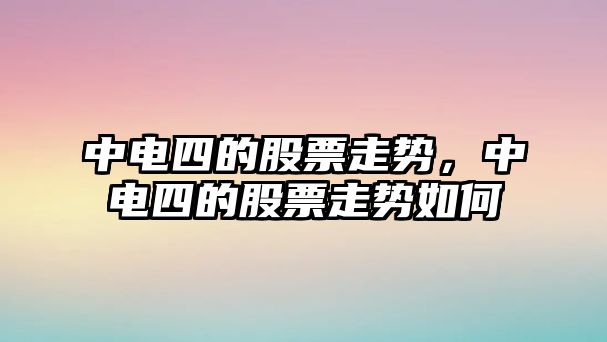 中电四的股票走势，中电四的股票走势如何